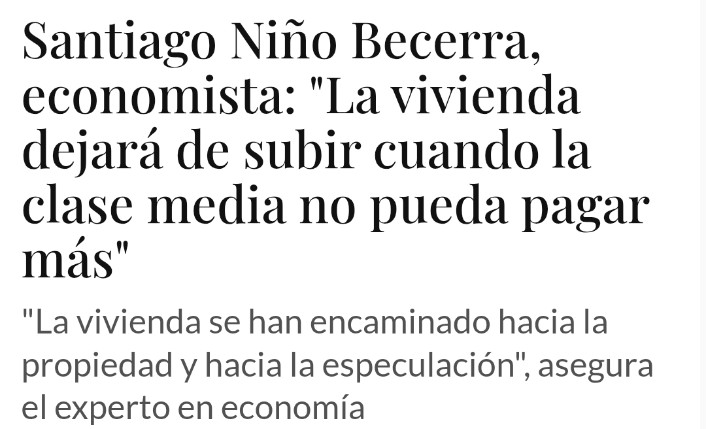 Santiago Niño Becerra, economista: "La vivienda dejará de subir cuando la clase media no pueda pagar más"

"La vivienda se han encaminado hacia la propiedad y hacia la especulación", asegura el experto en economía